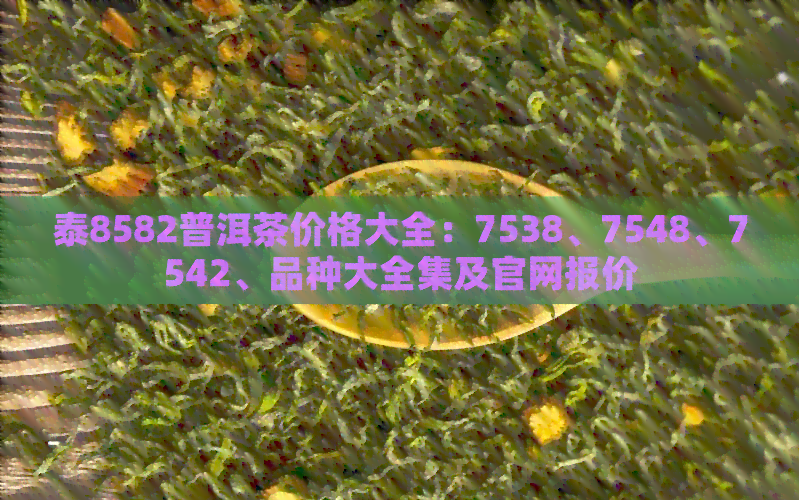 泰8582普洱茶价格大全：7538、7548、7542、品种大全集及官网报价